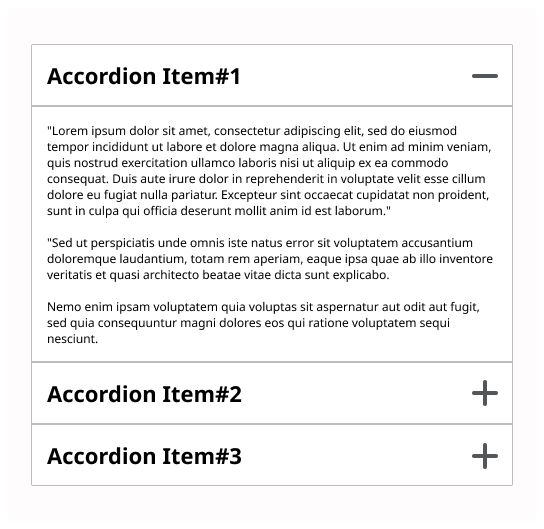 Accordion Item#1

"Lorem ipsum dolor sit amet, consectetur adipiscing elit, sed do eiusmod tempor incididunt ut labore et dolore magna aliqua. Ut enim ad minim veniam, quis nostrud exercitation ullamco laboris nisi ut aliquip ex ea commodo consequat. Duis aute irure dolor in reprehenderit in voluptate velit esse cillum dolore eu fugiat nulla pariatur. Excepteur sint occaecat cupidatat non proident, sunt in culpa qui officia deserunt mollit anim id est laborum."

"Sed ut perspiciatis unde omnis iste natus error sit voluptatem accusantium doloremque laudantium, totam rem aperiam, eaque ipsa quae ab illo inventore veritatis et quasi architecto beatae vitae dicta sunt explicabo.

Nemo enim ipsam voluptatem quia voluptas sit aspernatur aut odit aut fugit, sed quia consequuntur magni dolores eos qui ratione voluptatem sequi nesciunt.

Accordion Item#2

Accordion Item#3